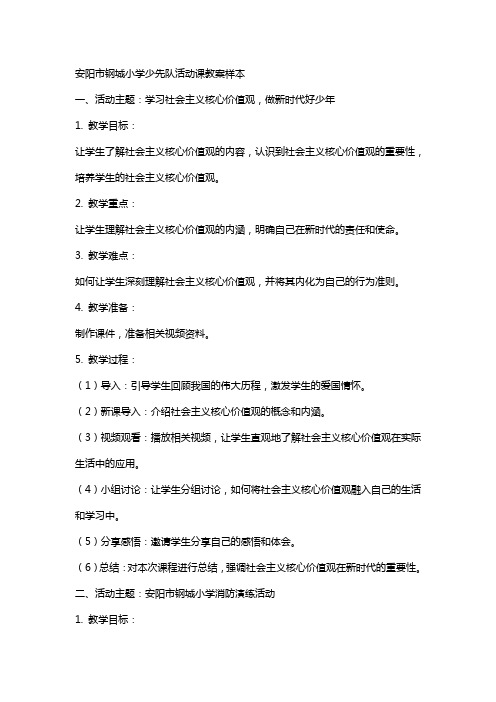 安阳市钢城小学少先队活动课教案样本

一、活动主题：学习社会主义核心价值观，做新时代好少年

1. 教学目标：

让学生了解社会主义核心价值观的内容，认识到社会主义核心价值观的重要性，培养学生的社会主义核心价值观。

2. 教学重点：

让学生理解社会主义核心价值观的内涵，明确自己在新时代的责任和使命。

3. 教学难点：

如何让学生深刻理解社会主义核心价值观，并将其内化为自己的行为准则。

4. 教学准备：

制作课件，准备相关视频资料。

5. 教学过程：

（1）导入：引导学生回顾我国的伟大历程，激发学生的爱国情怀。

（2）新课导入：介绍社会主义核心价值观的概念和内涵。

（3）视频观看：播放相关视频，让学生直观地了解社会主义核心价值观在实际生活中的应用。

（4）小组讨论：让学生分组讨论，如何将社会主义核心价值观融入自己的生活和学习中。

（5）分享感悟：邀请学生分享自己的感悟和体会。

（6）总结：对本次课程进行总结，强调社会主义核心价值观在新时代的重要性。

二、活动主题：安阳市钢城小学消防演练活动

1. 教学目标：